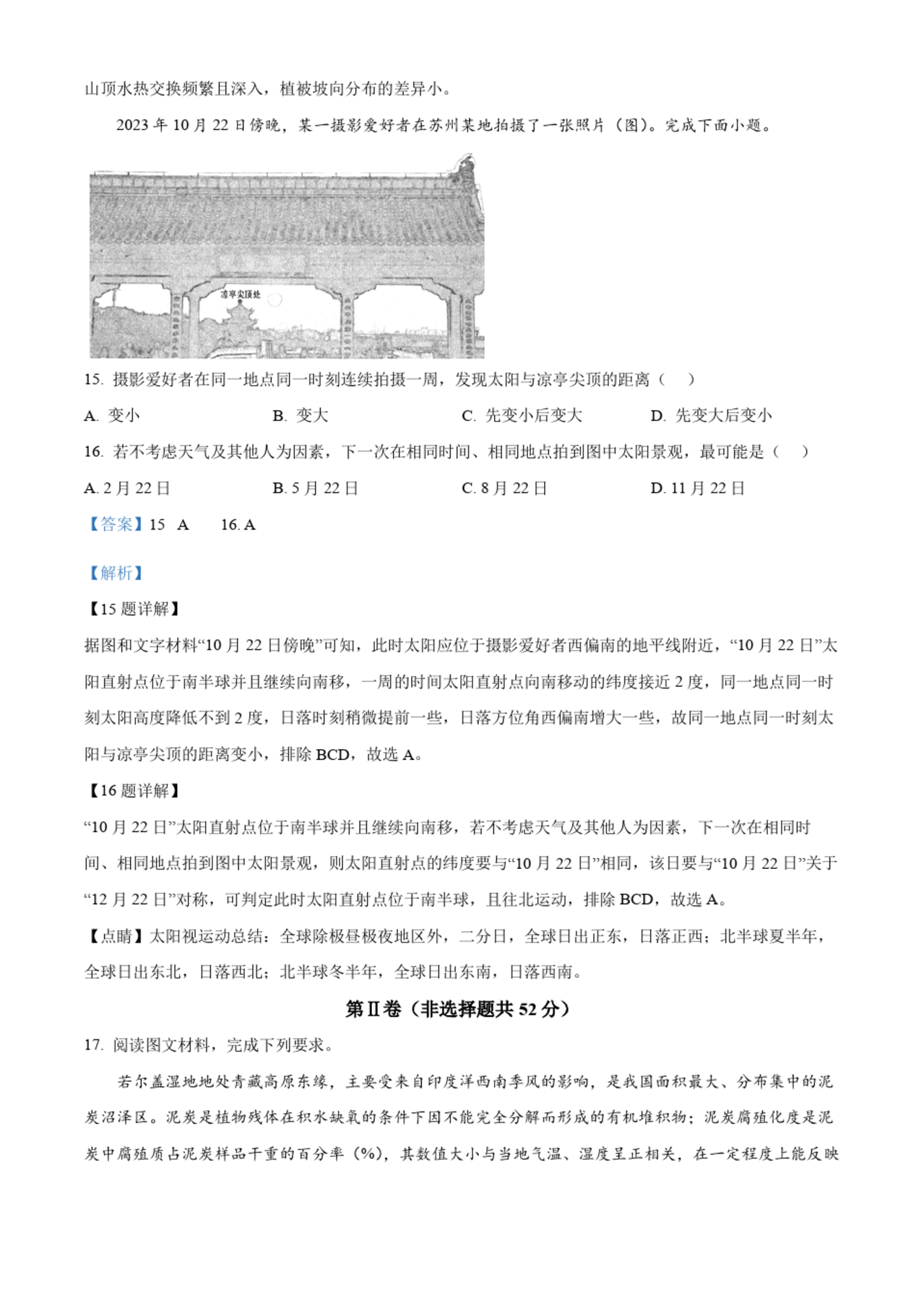 山顶水热交换频繁且深入，植被坡向分布的差异小。

2023 年 10 月 22 日傍晚，某一摄影爱好者在苏州某地拍摄了一张照片（图）。完成下面小题。

凉亭尖顶处

15. 摄影爱好者在同一地点同一时刻连续拍摄一周，发现太阳与凉亭尖顶的距离（　）

A. 变小　　B. 变大　　C. 先变小后变大　　D. 先变大后变小

16. 若不考虑天气及其他人为因素，下一次在相同时间、相同地点拍到图中太阳景观，最可能是（　）

A. 2 月 22 日　　B. 5 月 22 日　　C. 8 月 22 日　　D. 11 月 22 日

【答案】15　A　　16. A

【解析】

【15 题详解】

据图和文字材料“10 月 22 日傍晚”可知，此时太阳应位于摄影爱好者西偏南的地平线附近，“10 月 22 日”太阳直射点位于南半球并且继续向南移，一周的时间太阳直射点向南移动的纬度接近 2 度，同一地点同一时刻太阳高度降低不到 2 度，日落时刻稍微提前一些，日落方位角西偏南增大一些，故同一地点同一时刻太阳与凉亭尖顶的距离变小，排除 BCD，故选 A。

【16 题详解】

“10 月 22 日”太阳直射点位于南半球并且继续向南移，若不考虑天气及其他人为因素，下一次在相同时间、相同地点拍到图中太阳景观，则太阳直射点的纬度要与“10 月 22 日”相同，该日要与“10 月 22 日”关于“12 月 22 日”对称，可判定此时太阳直射点位于南半球，且往北运动，排除 BCD，故选 A。

【点睛】太阳视运动总结：全球除极昼极夜地区外，二分日，全球日出正东，日落正西；北半球夏半年，全球日出东北，日落西北；北半球冬半年，全球日出东南，日落西南。

第Ⅱ卷（非选择题共 52 分）

17. 阅读图文材料，完成下列要求。

若尔盖湿地地处青藏高原东缘，主要受来自印度洋西南季风的影响，是我国面积最大、分布集中的泥炭沼泽区。泥炭是植物残体在积水缺氧的条件下因不能完全分解而形成的有机堆积物；泥炭腐殖化度是泥炭中腐殖质占泥炭样品干重的百分率（%），其数值大小与当地气温、湿度呈正相关，在一定程度上能反映